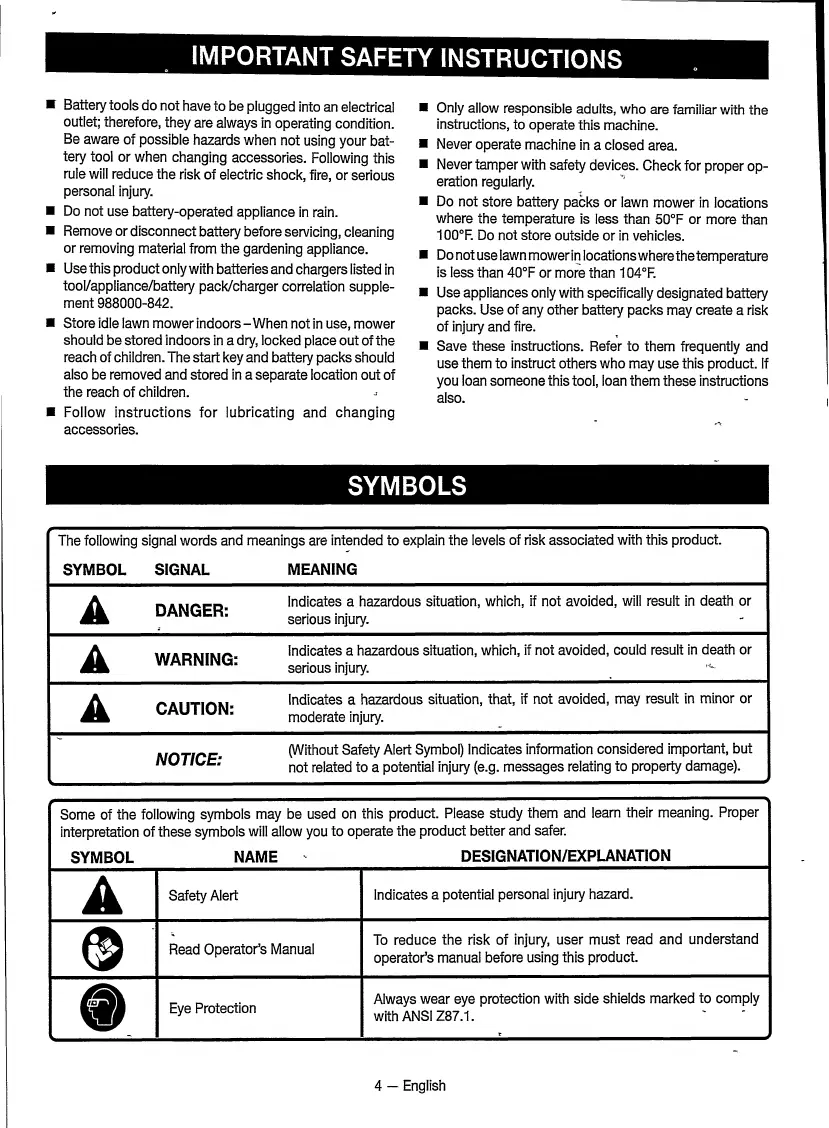 IMPORTANT SAFETY INSTRUCTIONS

■ Battery tools do not have to be plugged into an electrical outlet; therefore, they are always in operating condition. Be aware of possible hazards when not using your battery tool or when changing accessories. Following this rule will reduce the risk of electric shock, fire, or serious personal injury.
■ Do not use battery-operated appliance in rain.
■ Remove or disconnect battery before servicing, cleaning or removing material from the gardening appliance.
■ Use this product only with batteries and chargers listed in tool/appliance/battery pack/charger correlation supplement 988000-842.
■ Store idle lawn mower indoors – When not in use, mower should be stored indoors in a dry, locked place out of the reach of children. The start key and battery packs should also be removed and stored in a separate location out of the reach of children.
■ Follow instructions for lubricating and changing accessories.

■ Only allow responsible adults, who are familiar with the instructions, to operate this machine.
■ Never operate machine in a closed area.
■ Never tamper with safety devices. Check for proper operation regularly.
■ Do not store battery packs or lawn mower in locations where the temperature is less than 50°F or more than 100°F. Do not store outside or in vehicles.
■ Do not use lawn mower in locations where the temperature is less than 40°F or more than 104°F.
■ Use appliances only with specifically designated battery packs. Use of any other battery packs may create a risk of injury and fire.
■ Save these instructions. Refer to them frequently and use them to instruct others who may use this product. If you loan someone this tool, loan them these instructions also.

SYMBOLS

The following signal words and meanings are intended to explain the levels of risk associated with this product.

| SYMBOL | SIGNAL | MEANING |
|---|---|---|
| | DANGER: | Indicates a hazardous situation, which, if not avoided, will result in death or serious injury. |
| | WARNING: | Indicates a hazardous situation, which, if not avoided, could result in death or serious injury. |
| | CAUTION: | Indicates a hazardous situation, that, if not avoided, may result in minor or moderate injury. |
| | NOTICE: | (Without Safety Alert Symbol) Indicates information considered important, but not related to a potential injury (e.g. messages relating to property damage). |

Some of the following symbols may be used on this product. Please study them and learn their meaning. Proper interpretation of these symbols will allow you to operate the product better and safer.

| SYMBOL | NAME | DESIGNATION/EXPLANATION |
|---|---|---|
| | Safety Alert | Indicates a potential personal injury hazard. |
| | Read Operator's Manual | To reduce the risk of injury, user must read and understand operator's manual before using this product. |
| | Eye Protection | Always wear eye protection with side shields marked to comply with ANSI Z87.1. |

4 — English